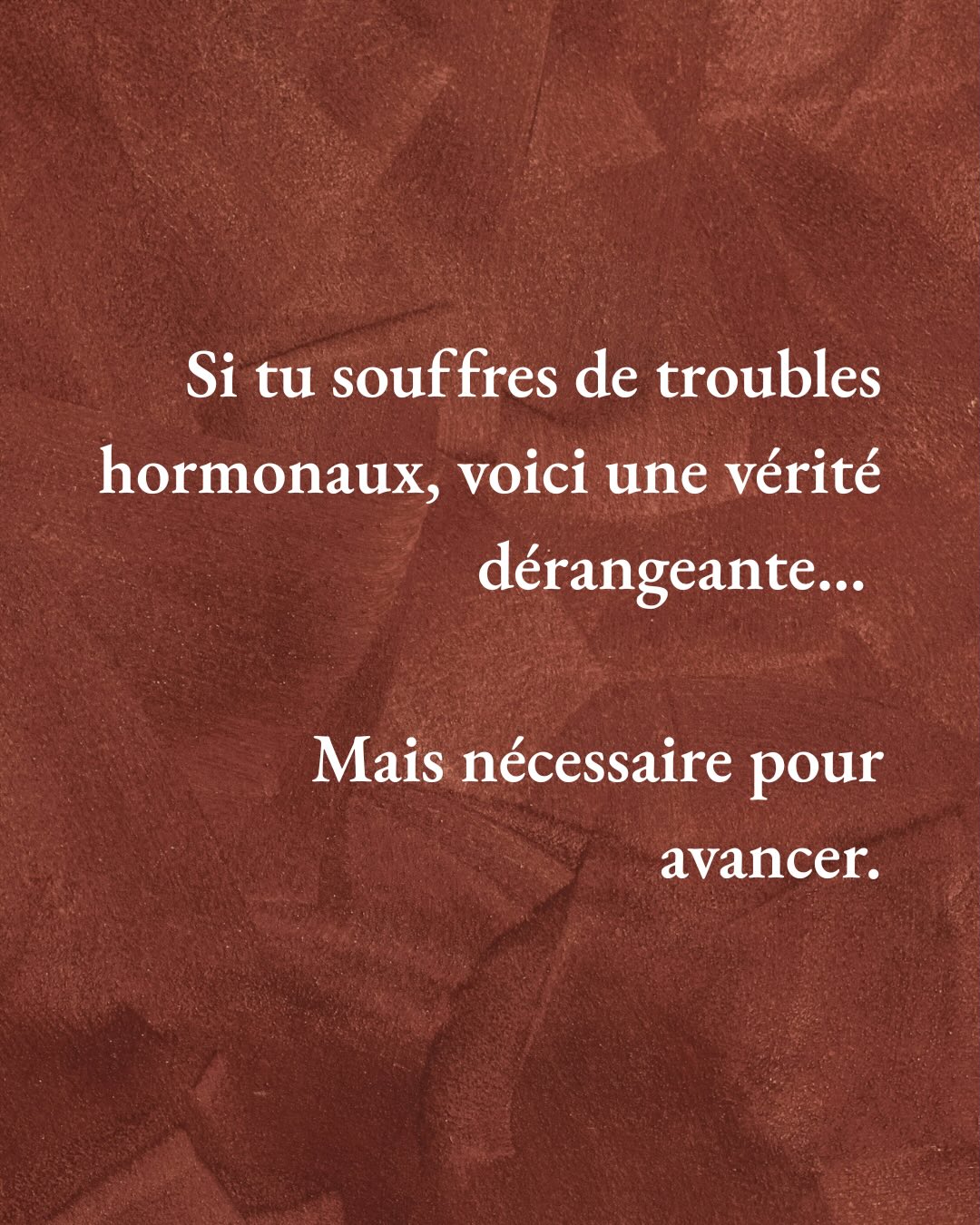 Si tu souffres de troubles hormonaux, voici une vérité dérangeante...

Mais nécessaire pour avancer.